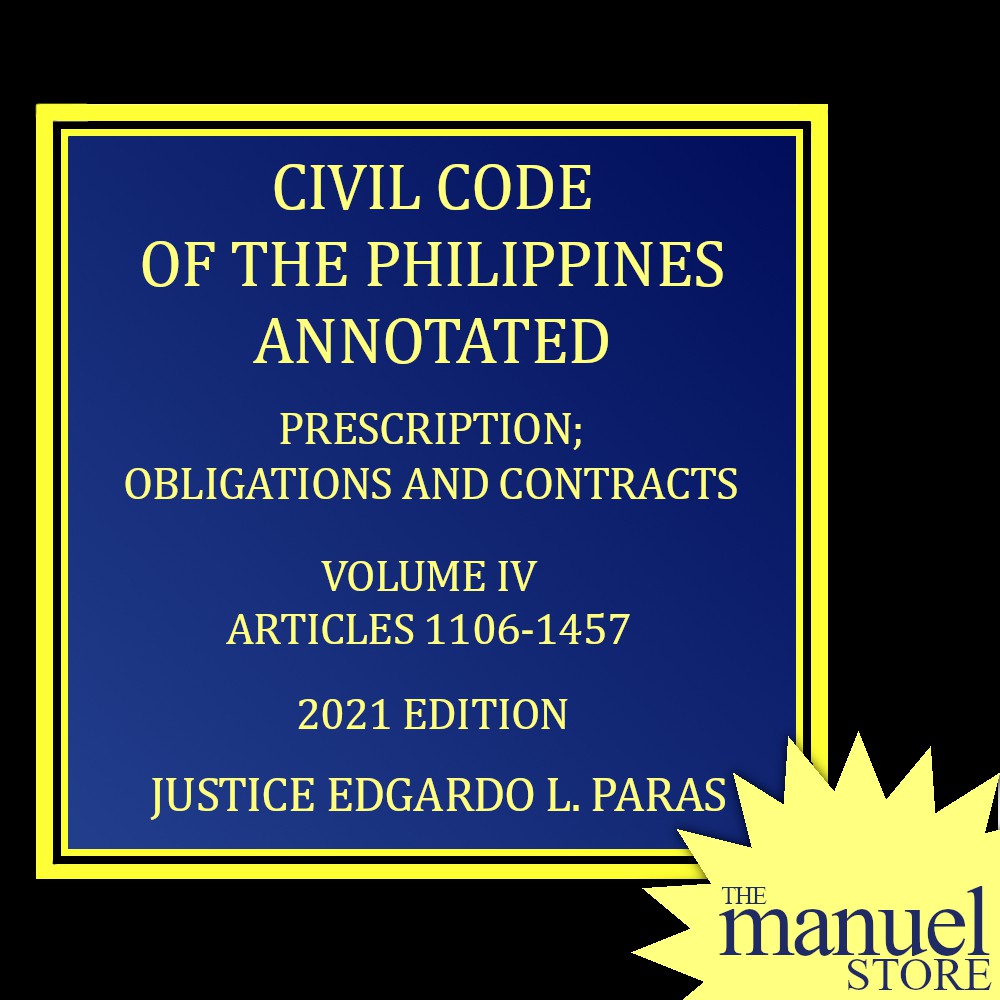 CIVIL CODE
OF THE PHILIPPINES
ANNOTATED

PRESCRIPTION;
OBLIGATIONS AND CONTRACTS

VOLUME IV
ARTICLES 1106-1457

2021 EDITION

JUSTICE EDGARDO L. PARAS

THE
manuel
STORE